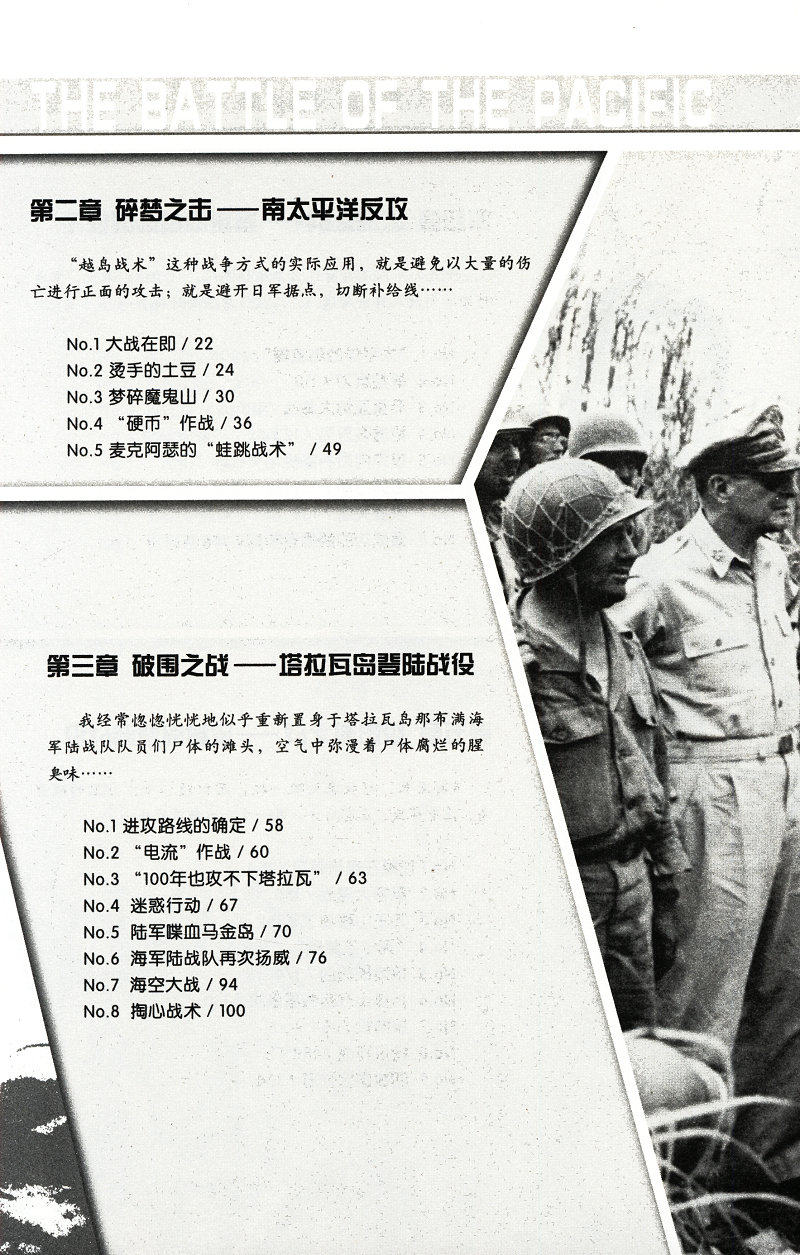 THE BATTLE OF THE PACIFIC

第二章 碎梦之击——南太平洋反攻

“越岛战术”这种战争方式的实际应用，就是避免以大量的伤亡进行正面的攻击；就是避开日军据点，切断补给线……

No.1 大战在即 / 22
No.2 烫手的土豆 / 24
No.3 梦碎魔鬼山 / 30
No.4 “硬币”作战 / 36
No.5 麦克阿瑟的“蛙跳战术” / 49

第三章 破围之战——塔拉瓦岛登陆战役

我经常恍恍惚惚地似乎重新置身于塔拉瓦岛那布满海军陆战队队员们尸体的滩头，空气中弥漫着尸体腐烂的腥臭味……

No.1 进攻路线的确定 / 58
No.2 “电流”作战 / 60
No.3 “100年也攻不下塔拉瓦” / 63
No.4 迷惑行动 / 67
No.5 陆军喋血马金岛 / 70
No.6 海军陆战队再次扬威 / 76
No.7 海空大战 / 94
No.8 掏心战术 / 100